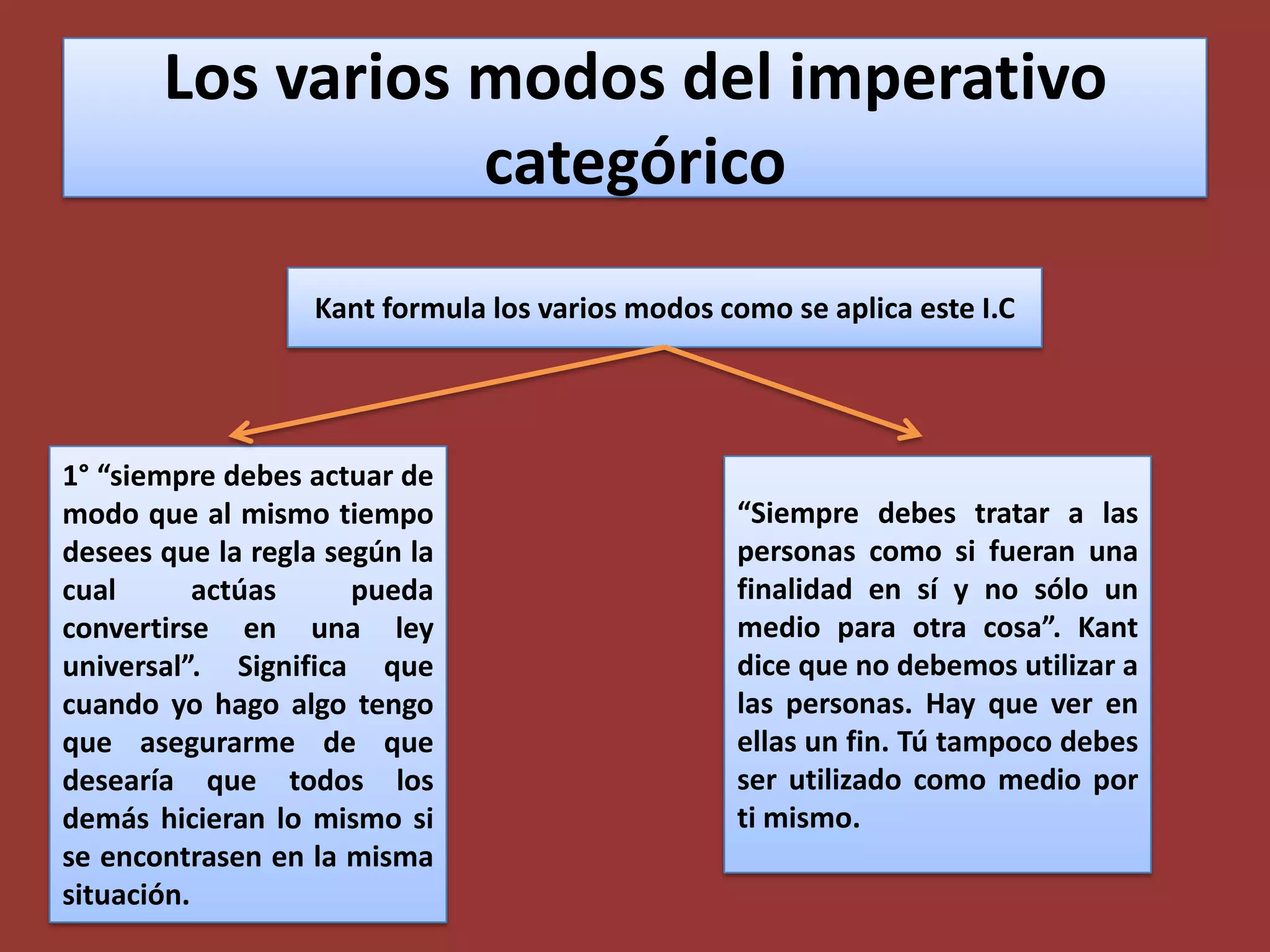 Los varios modos del imperativo categórico

Kant formula los varios modos como se aplica este I.C

1° “siempre debes actuar de modo que al mismo tiempo desees que la regla según la cual actúas pueda convertirse en una ley universal”. Significa que cuando yo hago algo tengo que asegurarme de que desearía que todos los demás hicieran lo mismo si se encontrasen en la misma situación.

“Siempre debes tratar a las personas como si fueran una finalidad en sí y no sólo un medio para otra cosa”. Kant dice que no debemos utilizar a las personas. Hay que ver en ellas un fin. Tú tampoco debes ser utilizado como medio por ti mismo.